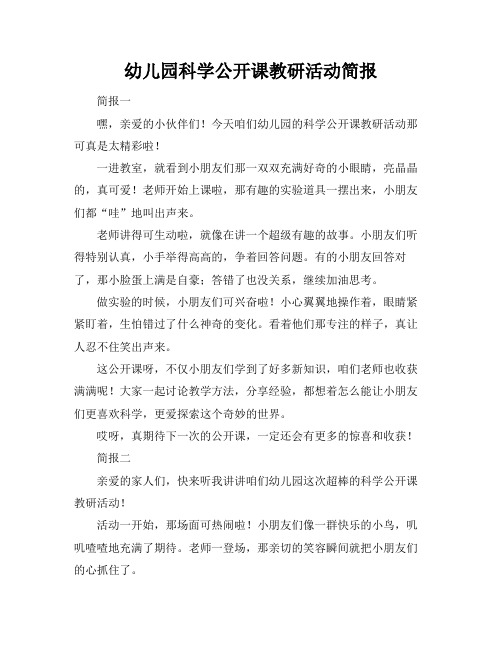 幼儿园科学公开课教研活动简报

简报一

嘿，亲爱的小伙伴们！今天咱们幼儿园的科学公开课教研活动那可真是太精彩啦！

一进教室，就看到小朋友们那一双双充满好奇的小眼睛，亮晶晶的，真可爱！老师开始上课啦，那有趣的实验道具一摆出来，小朋友们都“哇”地叫出声来。

老师讲得可生动啦，就像在讲一个超级有趣的故事。小朋友们听得特别认真，小手举得高高的，争着回答问题。有的小朋友回答对了，那小脸蛋上满是自豪；答错了也没关系，继续加油思考。

做实验的时候，小朋友们可兴奋啦！小心翼翼地操作着，眼睛紧紧盯着，生怕错过了什么神奇的变化。看着他们那专注的样子，真让人忍不住笑出声来。

这公开课呀，不仅小朋友们学到了好多新知识，咱们老师也收获满满呢！大家一起讨论教学方法，分享经验，都想着怎么能让小朋友们更喜欢科学，更爱探索这个奇妙的世界。

哎呀，真期待下一次的公开课，一定还会有更多的惊喜和收获！

简报二

亲爱的家人们，快来听我讲讲咱们幼儿园这次超棒的科学公开课教研活动！

活动一开始，那场面可热闹啦！小朋友们像一群快乐的小鸟，叽叽喳喳地充满了期待。老师一登场，那亲切的笑容瞬间就把小朋友们的心抓住了。